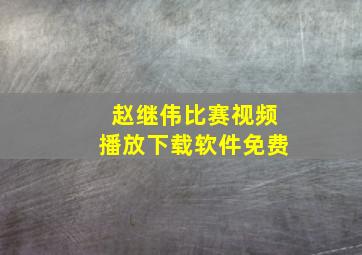 赵继伟比赛视频
播放下载软件免费